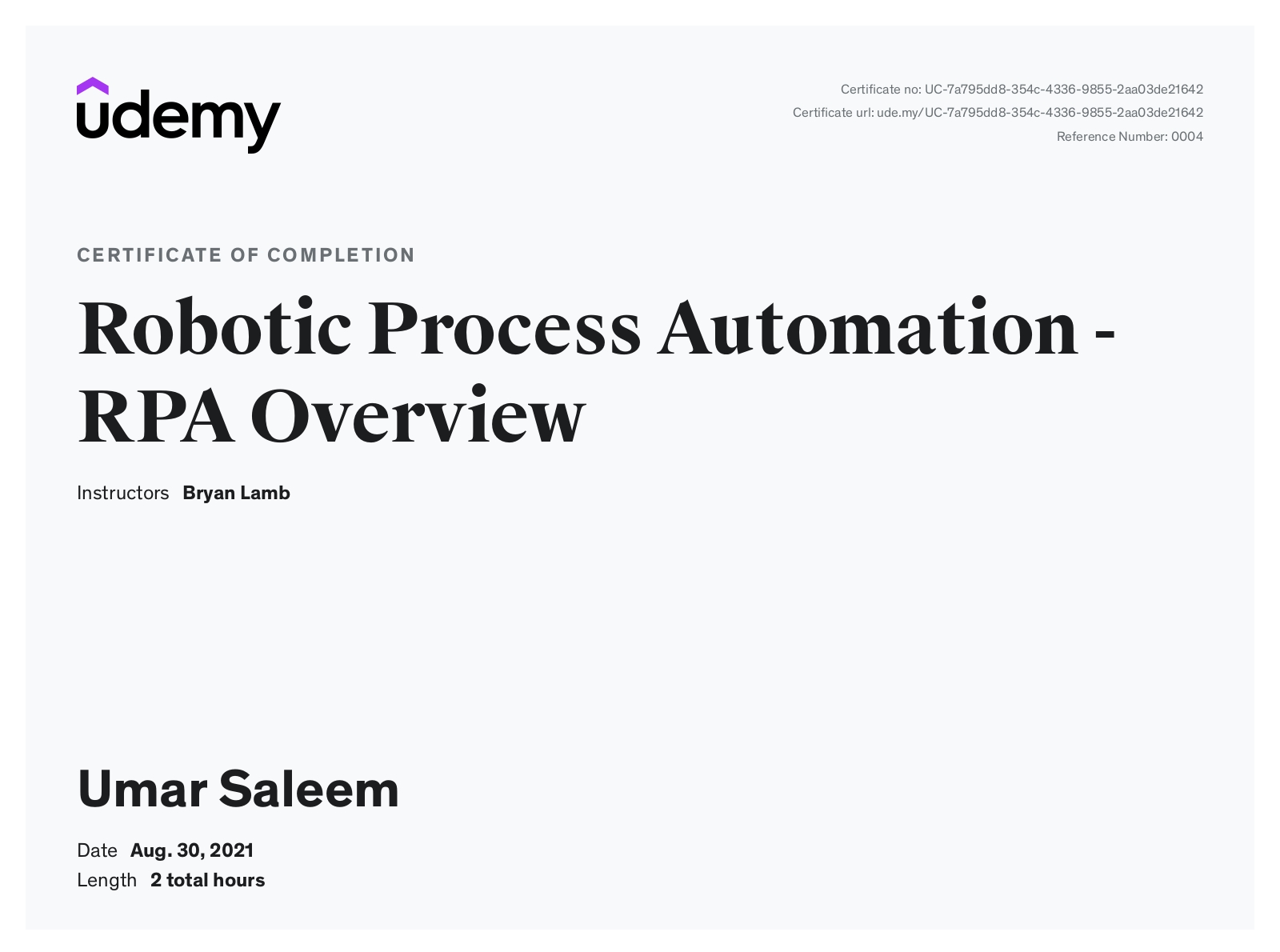 udemy

Certificate no: UC-7a795dd8-354c-4336-9855-2aa03de21642
Certificate url: ude.my/UC-7a795dd8-354c-4336-9855-2aa03de21642
Reference Number: 0004

CERTIFICATE OF COMPLETION

Robotic Process Automation - RPA Overview

Instructors Bryan Lamb

Umar Saleem

Date Aug. 30, 2021
Length 2 total hours